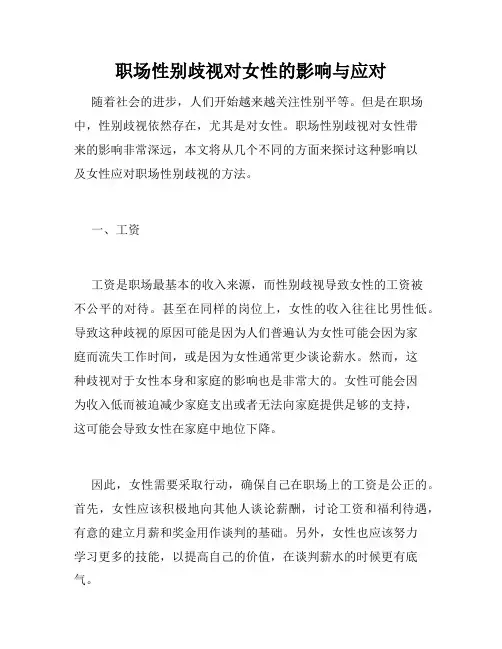 职场性别歧视对女性的影响与应对

随着社会的进步，人们开始越来越关注性别平等。但是在职场中，性别歧视依然存在，尤其是对女性。职场性别歧视对女性带来的影响非常深远，本文将从几个不同的方面来探讨这种影响以及女性应对职场性别歧视的方法。

一、工资

工资是职场最基本的收入来源，而性别歧视导致女性的工资被不公平的对待。甚至在同样的岗位上，女性的收入往往比男性低。导致这种歧视的原因可能是因为人们普遍认为女性可能会因为家庭而流失工作时间，或是因为女性通常更少谈论薪水。然而，这种歧视对于女性本身和家庭的影响也是非常大的。女性可能会因为收入低而被迫减少家庭支出或者无法向家庭提供足够的支持，这可能会导致女性在家庭中地位下降。

因此，女性需要采取行动，确保自己在职场上的工资是公正的。首先，女性应该积极地向其他人谈论薪酬，讨论工资和福利待遇，有意的建立月薪和奖金用作谈判的基础。另外，女性也应该努力学习更多的技能，以提高自己的价值，在谈判薪水的时候更有底气。